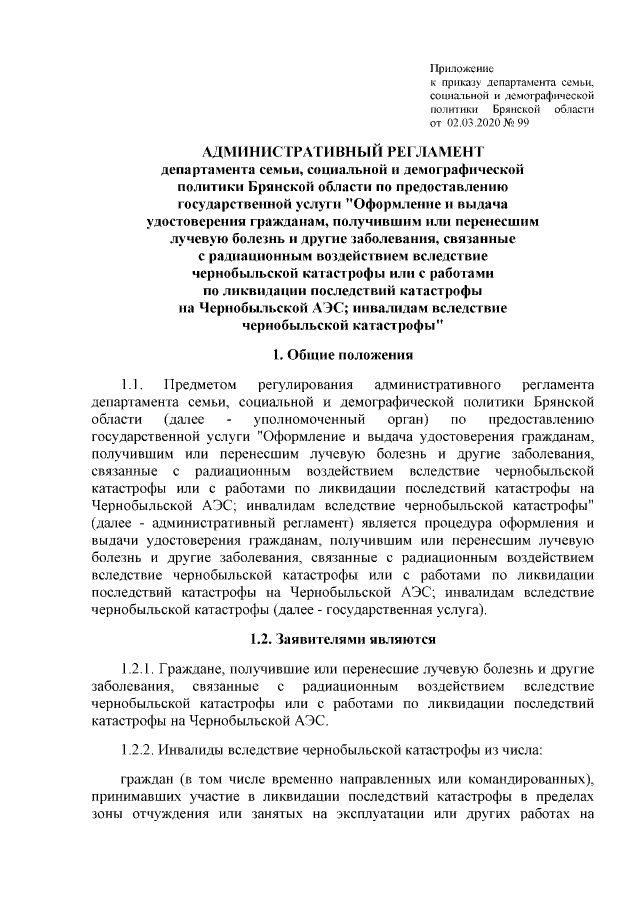 Приложение
к приказу департамента семьи, социальной и демографической политики Брянской области
от 02.03.2020 № 99

АДМИНИСТРАТИВНЫЙ РЕГЛАМЕНТ
департамента семьи, социальной и демографической политики Брянской области по предоставлению государственной услуги "Оформление и выдача удостоверения гражданам, получившим или перенесшим лучевую болезнь и другие заболевания, связанные с радиационным воздействием вследствие чернобыльской катастрофы или с работами по ликвидации последствий катастрофы на Чернобыльской АЭС; инвалидам вследствие чернобыльской катастрофы"

1. Общие положения

1.1. Предметом регулирования административного регламента департамента семьи, социальной и демографической политики Брянской области (далее - уполномоченный орган) по предоставлению государственной услуги "Оформление и выдача удостоверения гражданам, получившим или перенесшим лучевую болезнь и другие заболевания, связанные с радиационным воздействием вследствие чернобыльской катастрофы или с работами по ликвидации последствий катастрофы на Чернобыльской АЭС; инвалидам вследствие чернобыльской катастрофы" (далее - административный регламент) является процедура оформления и выдачи удостоверения гражданам, получившим или перенесшим лучевую болезнь и другие заболевания, связанные с радиационным воздействием вследствие чернобыльской катастрофы или с работами по ликвидации последствий катастрофы на Чернобыльской АЭС; инвалидам вследствие чернобыльской катастрофы (далее - государственная услуга).

1.2. Заявителями являются

1.2.1. Граждане, получившие или перенесшие лучевую болезнь и другие заболевания, связанные с радиационным воздействием вследствие чернобыльской катастрофы или с работами по ликвидации последствий катастрофы на Чернобыльской АЭС.

1.2.2. Инвалиды вследствие чернобыльской катастрофы из числа:

граждан (в том числе временно направленных или командированных), принимавших участие в ликвидации последствий катастрофы в пределах зоны отчуждения или занятых на эксплуатации или других работах на